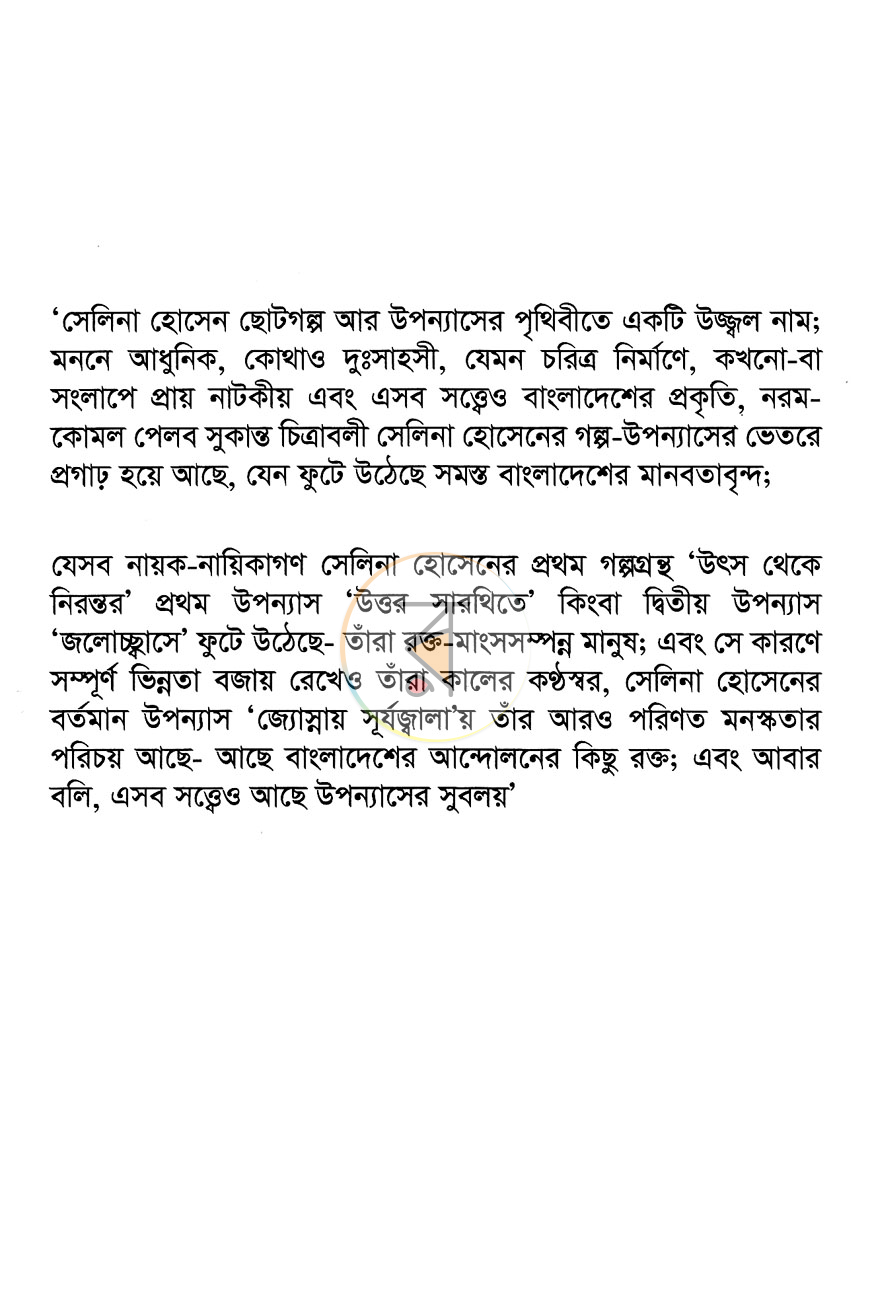 'সেলিনা হোসেন ছোটগল্প আর উপন্যাসের পৃথিবীতে একটি উজ্জ্বল নাম; মননে আধুনিক, কোথাও দুঃসাহসী, যেমন চরিত্র নির্মাণে, কখনো-বা সংলাপে প্রায় নাটকীয় এবং এসব সত্ত্বেও বাংলাদেশের প্রকৃতি, নরম-কোমল পেলব সুকান্ত চিত্রাবলী সেলিনা হোসেনের গল্প-উপন্যাসের ভেতরে প্রগাঢ় হয়ে আছে, যেন ফুটে উঠেছে সমস্ত বাংলাদেশের মানবতাবৃন্দ;

যেসব নায়ক-নায়িকাগণ সেলিনা হোসেনের প্রথম গল্পগ্রন্থ 'উৎস থেকে নিরন্তর' প্রথম উপন্যাস 'উত্তর সারথিতে' কিংবা দ্বিতীয় উপন্যাস 'জলোচ্ছ্বাসে' ফুটে উঠেছে- তাঁরা রক্ত-মাংসসম্পন্ন মানুষ; এবং সে কারণে সম্পূর্ণ ভিন্নতা বজায় রেখেও তাঁরা কালের কণ্ঠস্বর, সেলিনা হোসেনের বর্তমান উপন্যাস 'জ্যোস্নায় সূর্যজ্বালা'য় তাঁর আরও পরিণত মনস্কতার পরিচয় আছে- আছে বাংলাদেশের আন্দোলনের কিছু রক্ত; এবং আবার বলি, এসব সত্ত্বেও আছে উপন্যাসের সুবলয়'